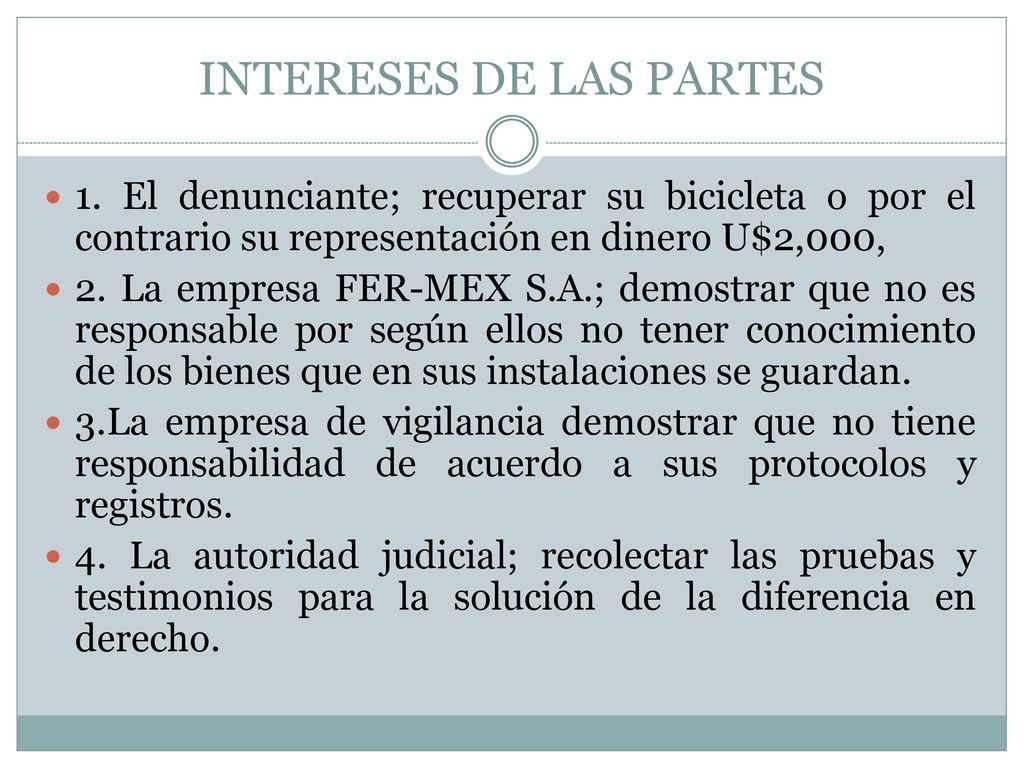 INTERESES DE LAS PARTES

1. El denunciante; recuperar su bicicleta o por el contrario su representación en dinero U$2,000,

2. La empresa FER-MEX S.A.; demostrar que no es responsable por según ellos no tener conocimiento de los bienes que en sus instalaciones se guardan.

3.La empresa de vigilancia demostrar que no tiene responsabilidad de acuerdo a sus protocolos y registros.

4. La autoridad judicial; recolectar las pruebas y testimonios para la solución de la diferencia en derecho.